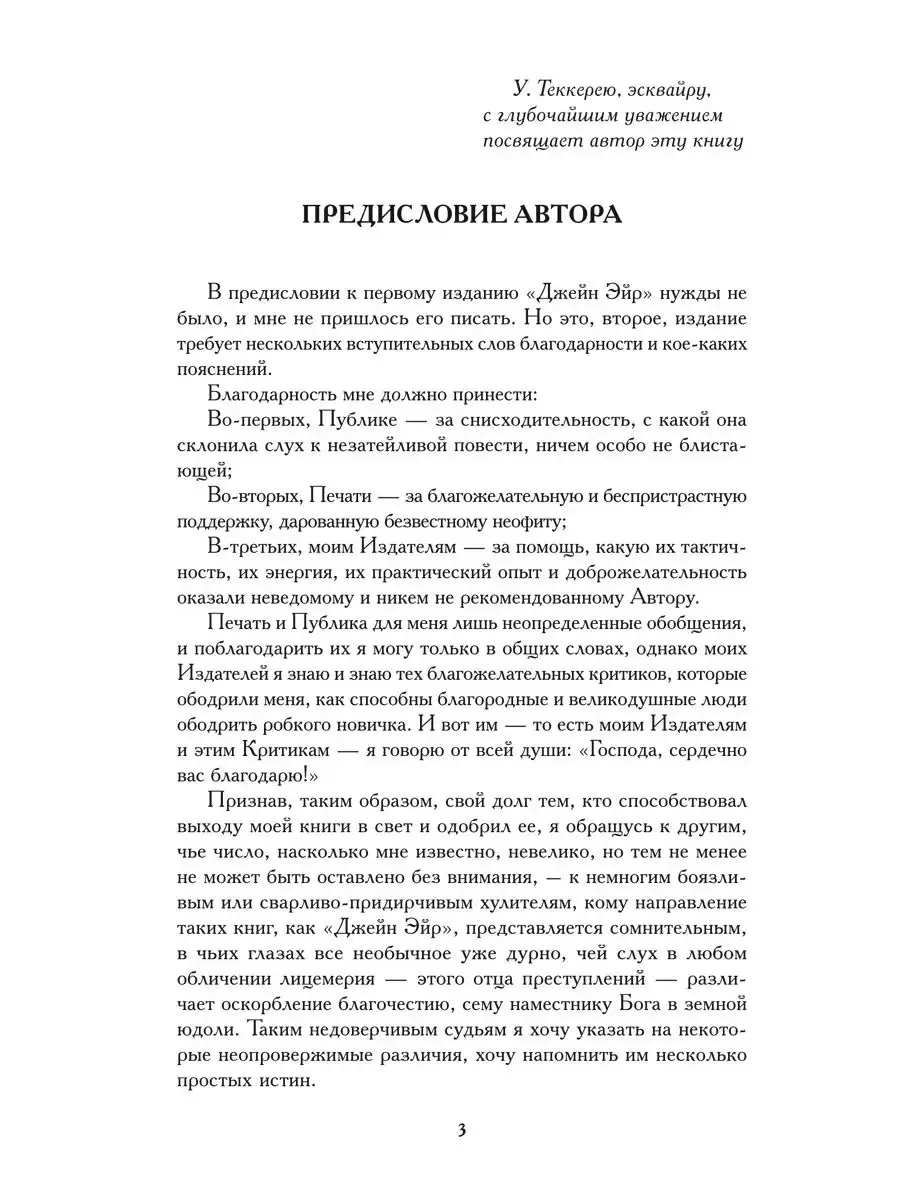 У. Теккерею, эсквайру,
с глубочайшим уважением
посвящает автор эту книгу

ПРЕДИСЛОВИЕ АВТОРА

В предисловии к первому изданию «Джейн Эйр» нужды не было, и мне не пришлось его писать. Но это, второе, издание требует нескольких вступительных слов благодарности и кое-каких пояснений.

Благодарность мне должно принести:

Во-первых, Публике — за снисходительность, с какой она склонила слух к незатейливой повести, ничем особо не блистающей;

Во-вторых, Печати — за благожелательную и беспристрастную поддержку, дарованную безвестному неофиту;

В-третьих, моим Издателям — за помощь, какую их тактичность, их энергия, их практический опыт и доброжелательность оказали неведомому и никем не рекомендованному Автору.

Печать и Публика для меня лишь неопределенные обобщения, и поблагодарить их я могу только в общих словах, однако моих Издателей я знаю и знаю тех благожелательных критиков, которые ободрили меня, как способны благородные и великодушные люди ободрить робкого новичка. И вот им — то есть моим Издателям и этим Критикам — я говорю от всей души: «Господа, сердечно вас благодарю!»

Признав, таким образом, свой долг тем, кто способствовал выходу моей книги в свет и одобрил ее, я обращусь к другим, чье число, насколько мне известно, невелико, но тем не менее не может быть оставлено без внимания, — к немногим боязливым или сварливо-придирчивым хулителям, кому направление таких книг, как «Джейн Эйр», представляется сомнительным, в чьих глазах все необычное уже дурно, чей слух в любом обличении лицемерия — этого отца преступлений — различает оскорбление благочестию, сему наместнику Бога в земной юдоли. Таким недоверчивым судьям я хочу указать на некоторые неопровержимые различия, хочу напомнить им несколько простых истин.

3